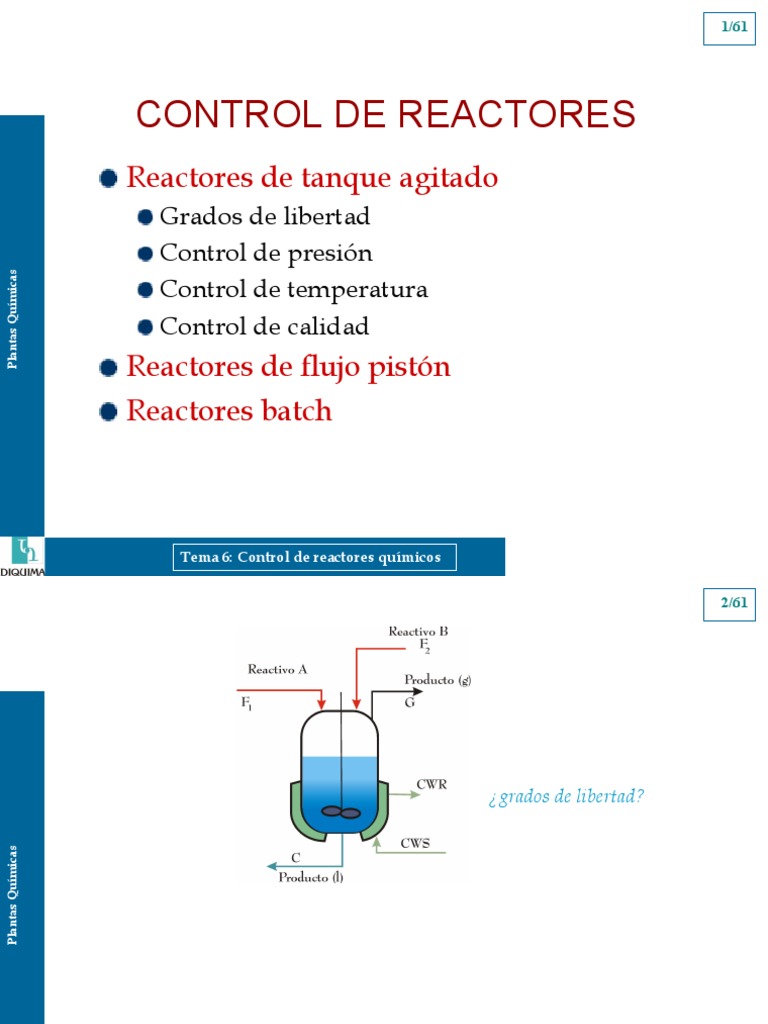 1/61

CONTROL DE REACTORES

Reactores de tanque agitado

Grados de libertad

Control de presión

Control de temperatura

Control de calidad

Reactores de flujo pistón

Reactores batch

Plantas Químicas

DIQUIMA

Tema 6: Control de reactores químicos

2/61

Reactivo B
$F_2$

Reactivo A
$F_1$

Producto (g)
G

CWR

CWS

C
Producto (l)

¿grados de libertad?

Plantas Químicas